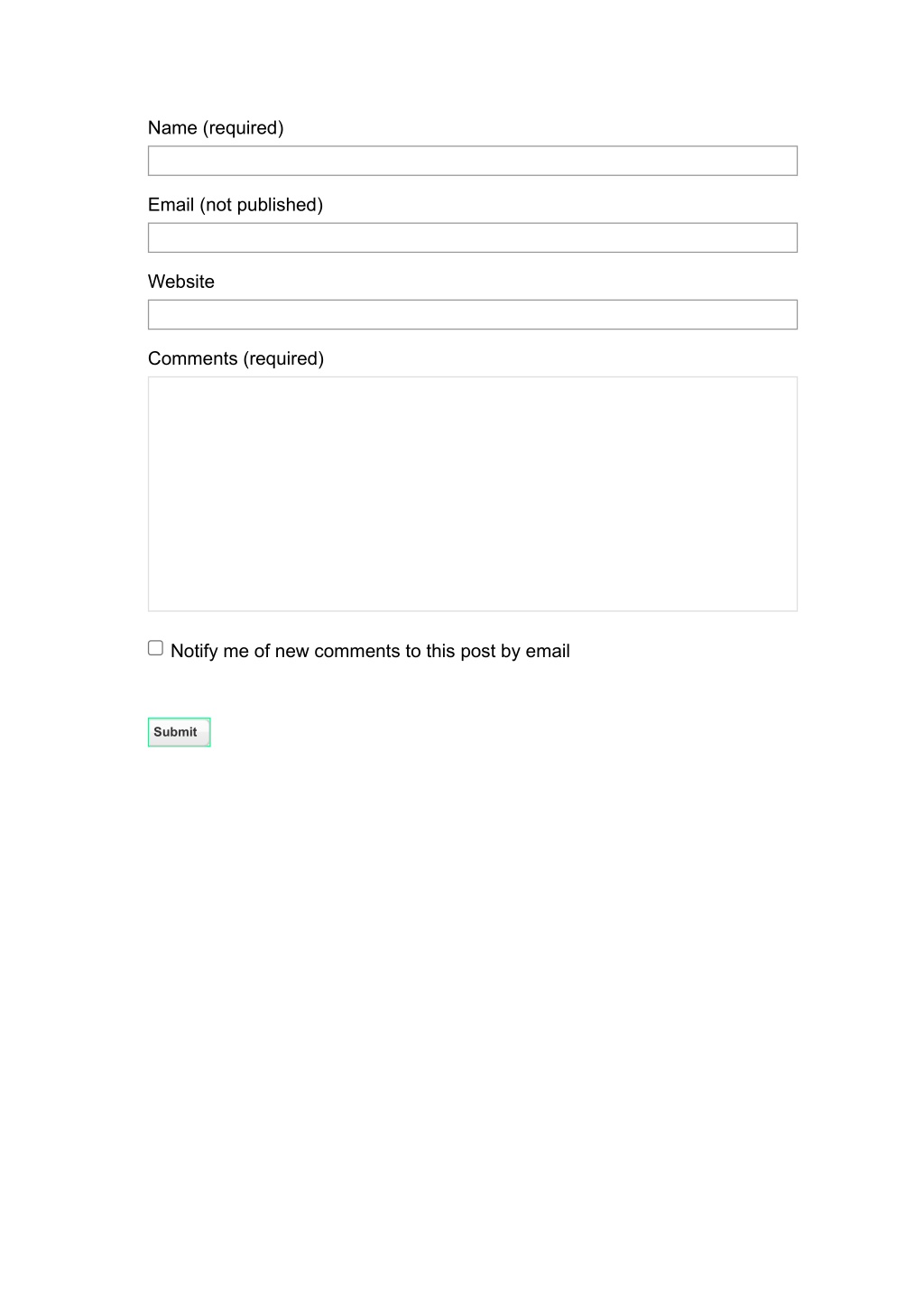 Name (required)

Email (not published)

Website

Comments (required)

Notify me of new comments to this post by email

Submit